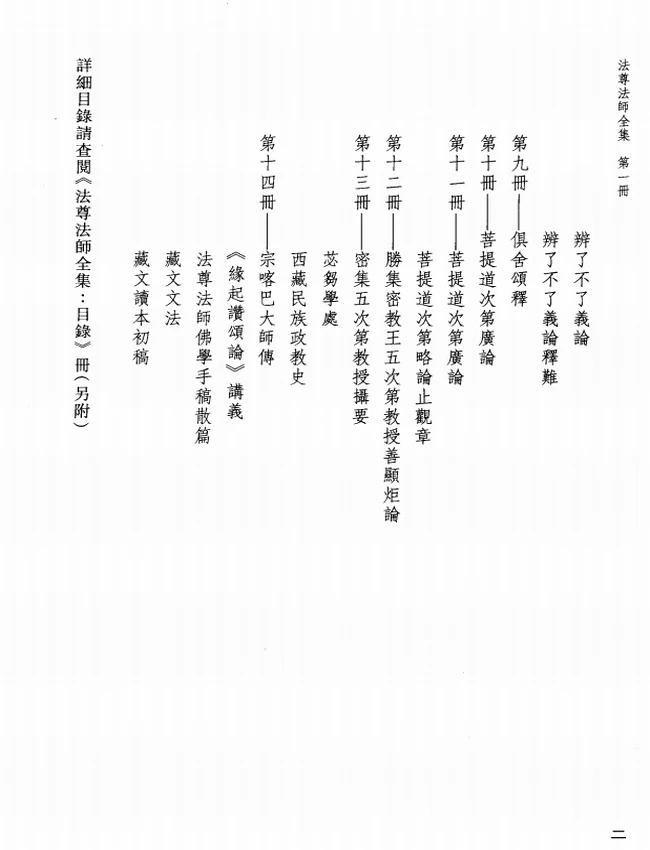 法尊法師全集　第一冊

辨了不了義論

辨了不了義論釋難

第九冊——俱舍頌釋

第十冊——菩提道次第廣論

第十一冊——菩提道次第廣論

菩提道次第略論止觀章

第十二冊——勝集密教王五次第教授善顯炬論

第十三冊——密集五次第教授攝要

苾芻學處

西藏民族政教史

第十四冊——宗喀巴大師傳

《緣起讚頌論》講義

法尊法師佛學手稿散篇

藏文文法

藏文讀本初稿

詳細目錄請查閱《法尊法師全集：目錄》冊（另附）

二